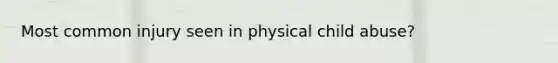 Most common injury seen in physical child abuse?